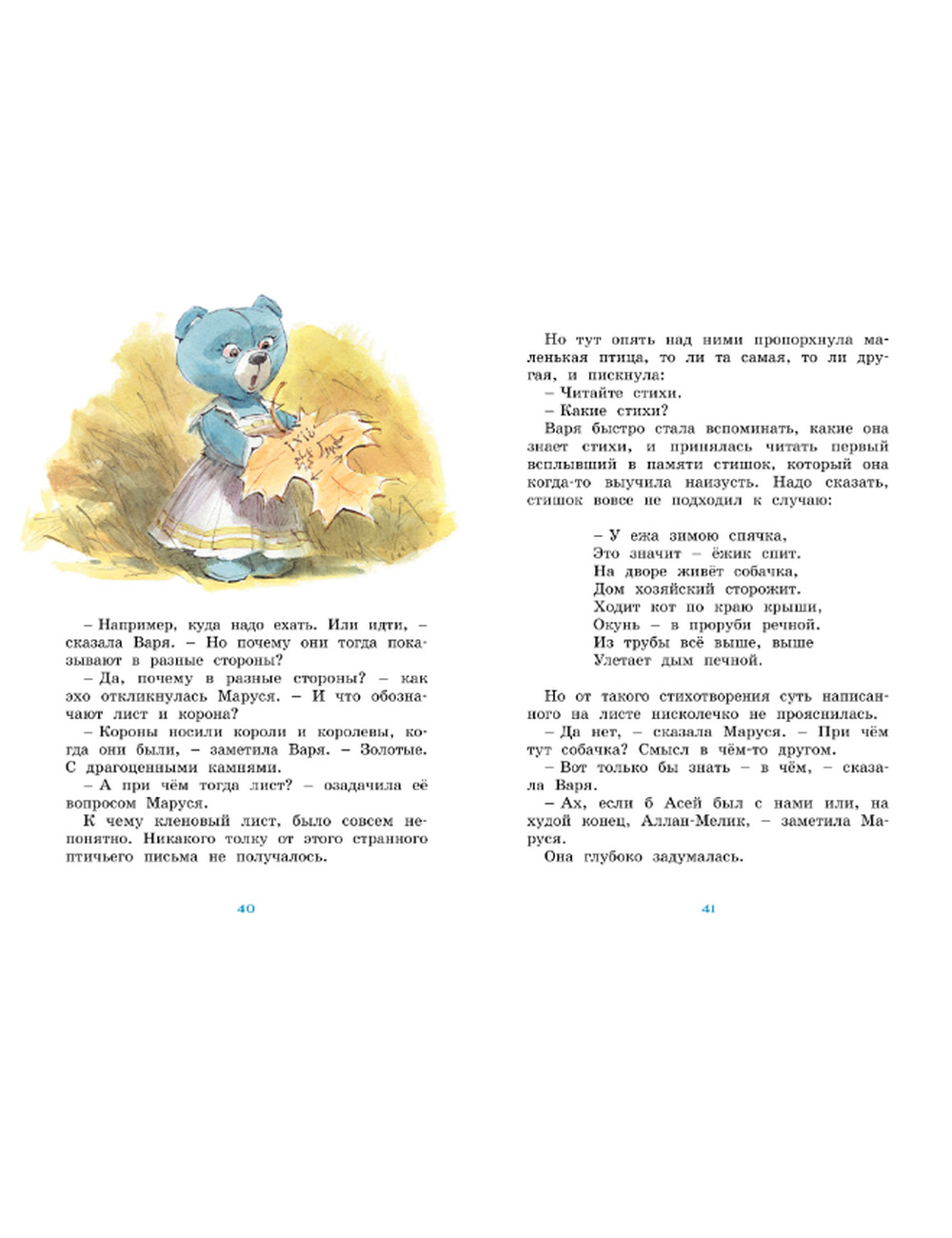 – Например, куда надо ехать. Или идти, – сказала Варя. – Но почему они тогда показывают в разные стороны?

– Да, почему в разные стороны? – как эхо откликнулась Маруся. – И что обозначают лист и корона?

– Короны носили короли и королевы, когда они были, – заметила Варя. – Золотые. С драгоценными камнями.

– А при чём тогда лист? – озадачила её вопросом Маруся.

К чему кленовый лист, было совсем непонятно. Никакого толку от этого странного птичьего письма не получалось.

40

Но тут опять над ними пропорхнула маленькая птица, то ли та самая, то ли другая, и пискнула:

– Читайте стихи.

– Какие стихи?

Варя быстро стала вспоминать, какие она знает стихи, и принялась читать первый всплывший в памяти стишок, который она когда-то выучила наизусть. Надо сказать, стишок вовсе не подходил к случаю:

– У ежа зимою спячка,
Это значит – ёжик спит.
На дворе живёт собачка,
Дом хозяйский сторожит.
Ходит кот по краю крыши,
Окунь – в проруби речной.
Из трубы всё выше, выше
Улетает дым печной.

Но от такого стихотворения суть написанного на листе нисколечко не прояснилась.

– Да нет, – сказала Маруся. – При чём тут собачка? Смысл в чём-то другом.

– Вот только бы знать – в чём, – сказала Варя.

– Ах, если б Асей был с нами или, на худой конец, Аллан-Мелик, – заметила Маруся.

Она глубоко задумалась.

41